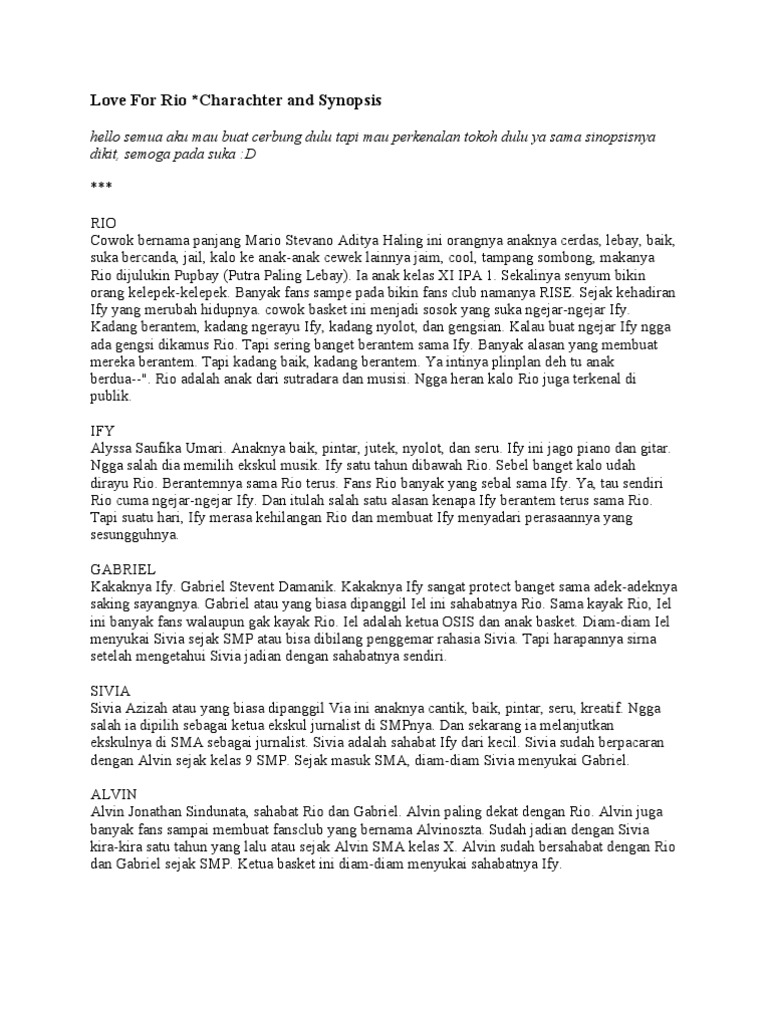 Love For Rio *Charachter and Synopsis

hello semua aku mau buat cerbung dulu tapi mau perkenalan tokoh dulu ya sama sinopsisnya dikit, semoga pada suka :D

***

RIO
Cowok bernama panjang Mario Stevano Aditya Haling ini orangnya anaknya cerdas, lebay, baik, suka bercanda, jail, kalo ke anak-anak cewek lainnya jaim, cool, tampang sombong, makanya Rio dijulukin Pupbay (Putra Paling Lebay). Ia anak kelas XI IPA 1. Sekalinya senyum bikin orang kelepek-kelepek. Banyak fans sampe pada bikin fans club namanya RISE. Sejak kehadiran Ify yang merubah hidupnya. cowok basket ini menjadi sosok yang suka ngejar-ngejar Ify. Kadang berantem, kadang ngerayu Ify, kadang nyolot, dan gengsian. Kalau buat ngejar Ify ngga ada gengsi dikamus Rio. Tapi sering banget berantem sama Ify. Banyak alasan yang membuat mereka berantem. Tapi kadang baik, kadang berantem. Ya intinya plinplan deh tu anak berdua--". Rio adalah anak dari sutradara dan musisi. Ngga heran kalo Rio juga terkenal di publik.

IFY
Alyssa Saufika Umari. Anaknya baik, pintar, jutek, nyolot, dan seru. Ify ini jago piano dan gitar. Ngga salah dia memilih ekskul musik. Ify satu tahun dibawah Rio. Sebel banget kalo udah dirayu Rio. Berantemnya sama Rio terus. Fans Rio banyak yang sebal sama Ify. Ya, tau sendiri Rio cuma ngejar-ngejar Ify. Dan itulah salah satu alasan kenapa Ify berantem terus sama Rio. Tapi suatu hari, Ify merasa kehilangan Rio dan membuat Ify menyadari perasaannya yang sesungguhnya.

GABRIEL
Kakaknya Ify. Gabriel Stevent Damanik. Kakaknya Ify sangat protect banget sama adek-adeknya saking sayangnya. Gabriel atau yang biasa dipanggil Iel ini sahabatnya Rio. Sama kayak Rio, Iel ini banyak fans walaupun gak kayak Rio. Iel adalah ketua OSIS dan anak basket. Diam-diam Iel menyukai Sivia sejak SMP atau bisa dibilang penggemar rahasia Sivia. Tapi harapannya sirna setelah mengetahui Sivia jadian dengan sahabatnya sendiri.

SIVIA
Sivia Azizah atau yang biasa dipanggil Via ini anaknya cantik, baik, pintar, seru, kreatif. Ngga salah ia dipilih sebagai ketua ekskul jurnalist di SMPnya. Dan sekarang ia melanjutkan ekskulnya di SMA sebagai jurnalist. Sivia adalah sahabat Ify dari kecil. Sivia sudah berpacaran dengan Alvin sejak kelas 9 SMP. Sejak masuk SMA, diam-diam Sivia menyukai Gabriel.

ALVIN
Alvin Jonathan Sindunata, sahabat Rio dan Gabriel. Alvin paling dekat dengan Rio. Alvin juga banyak fans sampai membuat fansclub yang bernama Alvinoszta. Sudah jadian dengan Sivia kira-kira satu tahun yang lalu atau sejak Alvin SMA kelas X. Alvin sudah bersahabat dengan Rio dan Gabriel sejak SMP. Ketua basket ini diam-diam menyukai sahabatnya Ify.